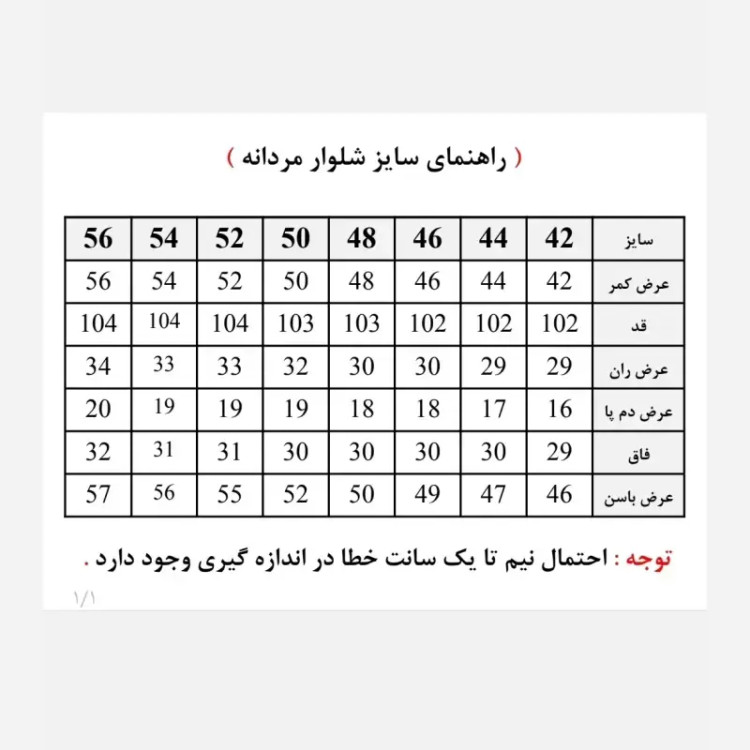 ( راهنمای سایز شلوار مردانه )

| سایز | 42 | 44 | 46 | 48 | 50 | 52 | 54 | 56 |
|---|---|---|---|---|---|---|---|---|
| عرض کمر | 42 | 44 | 46 | 48 | 50 | 52 | 54 | 56 |
| قد | 102 | 102 | 102 | 103 | 103 | 104 | 104 | 104 |
| عرض ران | 29 | 29 | 30 | 30 | 32 | 33 | 33 | 34 |
| عرض دم پا | 16 | 17 | 18 | 18 | 19 | 19 | 19 | 20 |
| فاق | 29 | 30 | 30 | 30 | 30 | 31 | 31 | 32 |
| عرض باسن | 46 | 47 | 49 | 50 | 52 | 55 | 56 | 57 |

توجه : احتمال نیم تا یک سانت خطا در اندازه گیری وجود دارد .

۱/۱